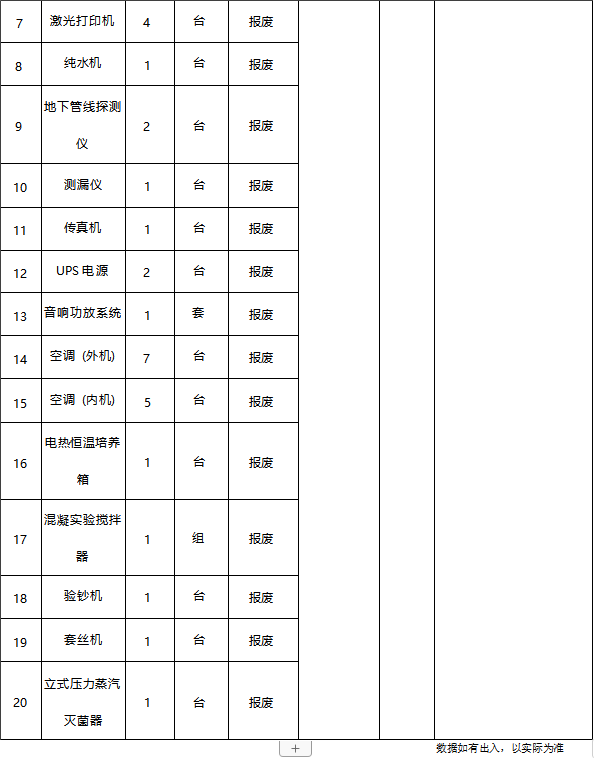 | 7 | 激光打印机 | 4 | 台 | 报废 | | | |
|---|---|---|---|---|---|---|---|
| 8 | 纯水机 | 1 | 台 | 报废 | | | |
| 9 | 地下管线探测仪 | 2 | 台 | 报废 | | | |
| 10 | 测漏仪 | 1 | 台 | 报废 | | | |
| 11 | 传真机 | 1 | 台 | 报废 | | | |
| 12 | UPS 电源 | 2 | 台 | 报废 | | | |
| 13 | 音响功放系统 | 1 | 套 | 报废 | | | |
| 14 | 空调（外机） | 7 | 台 | 报废 | | | |
| 15 | 空调（内机） | 5 | 台 | 报废 | | | |
| 16 | 电热恒温培养箱 | 1 | 台 | 报废 | | | |
| 17 | 混凝实验搅拌器 | 1 | 组 | 报废 | | | |
| 18 | 验钞机 | 1 | 台 | 报废 | | | |
| 19 | 套丝机 | 1 | 台 | 报废 | | | |
| 20 | 立式压力蒸汽灭菌器 | 1 | 台 | 报废 | | | |

+

数据如有出入，以实际为准